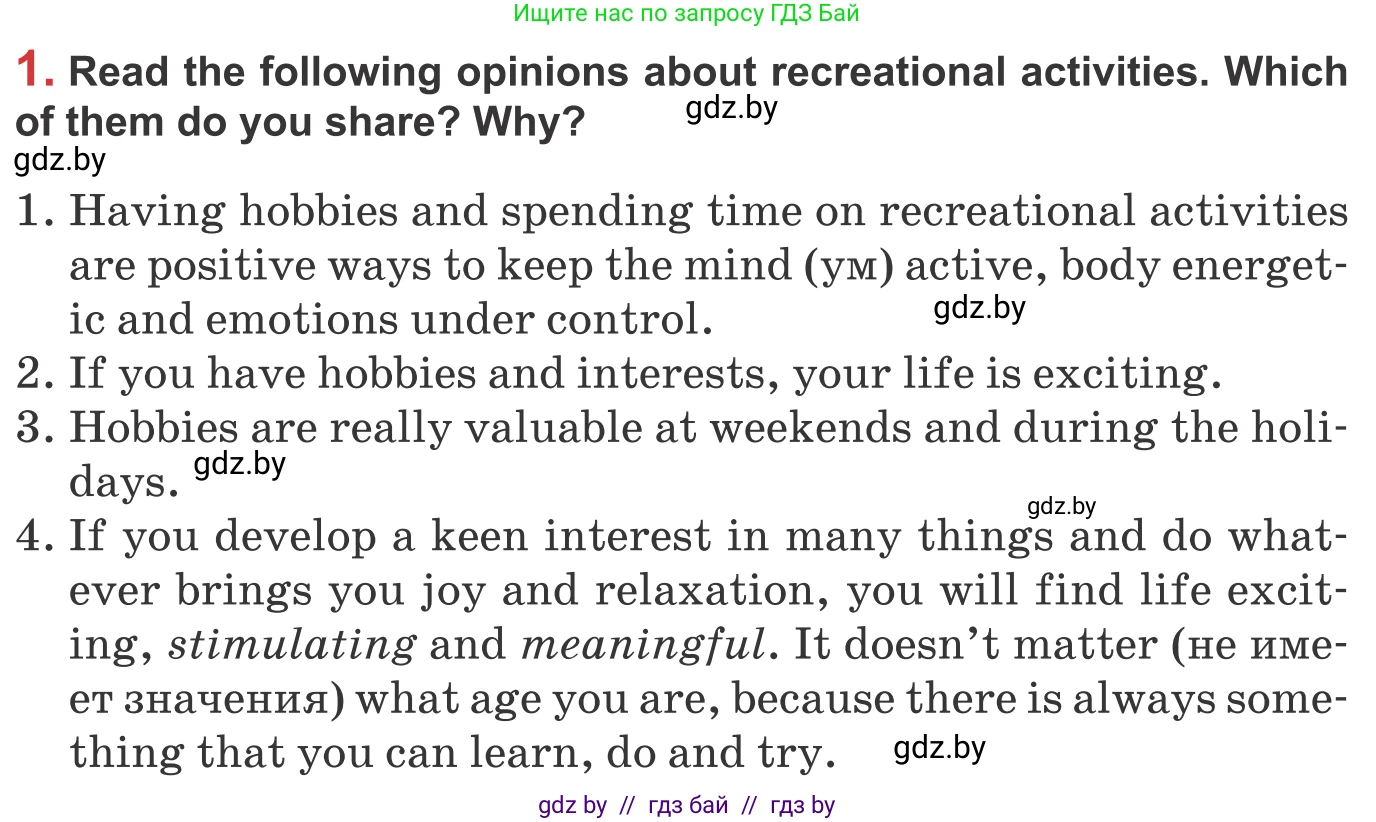 Ищите нас по запросу ГДЗ Бай

1. Read the following opinions about recreational activities. Which of them do you share? Why?

1. Having hobbies and spending time on recreational activities are positive ways to keep the mind (ум) active, body energetic and emotions under control.
2. If you have hobbies and interests, your life is exciting.
3. Hobbies are really valuable at weekends and during the holidays.
4. If you develop a keen interest in many things and do whatever brings you joy and relaxation, you will find life exciting, stimulating and meaningful. It doesn't matter (не имеет значения) what age you are, because there is always something that you can learn, do and try.

gdz by // гдз бай // гдз by

gdz.by